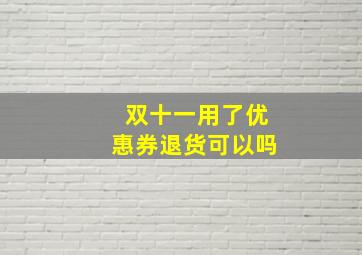 双十一用了优惠券退货可以吗